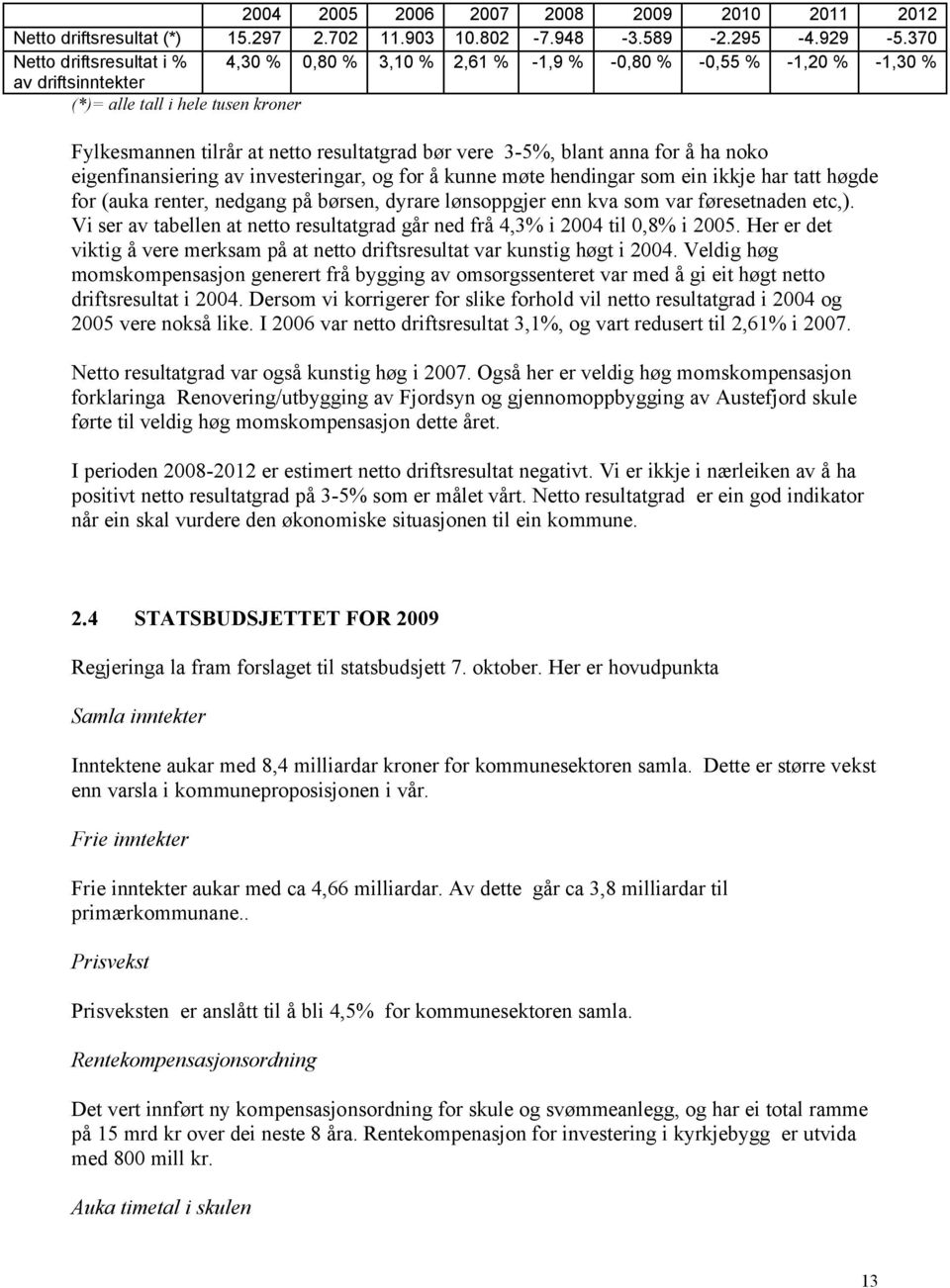 | | 2004 | 2005 | 2006 | 2007 | 2008 | 2009 | 2010 | 2011 | 2012 |
|---|---|---|---|---|---|---|---|---|---|
| Netto driftsresultat (*) | 15.297 | 2.702 | 11.903 | 10.802 | -7.948 | -3.589 | -2.295 | -4.929 | -5.370 |
| Netto driftsresultat i % av driftsinntekter | 4,30 % | 0,80 % | 3,10 % | 2,61 % | -1,9 % | -0,80 % | -0,55 % | -1,20 % | -1,30 % |

(*)= alle tall i hele tusen kroner

Fylkesmannen tilrår at netto resultatgrad bør vere 3-5%, blant anna for å ha noko eigenfinansiering av investeringar, og for å kunne møte hendingar som ein ikkje har tatt høgde for (auka renter, nedgang på børsen, dyrare lønsoppgjer enn kva som var føresetnaden etc,). Vi ser av tabellen at netto resultatgrad går ned frå 4,3% i 2004 til 0,8% i 2005. Her er det viktig å vere merksam på at netto driftsresultat var kunstig høgt i 2004. Veldig høg momskompensasjon generert frå bygging av omsorgssenteret var med å gi eit høgt netto driftsresultat i 2004. Dersom vi korrigerer for slike forhold vil netto resultatgrad i 2004 og 2005 vere nokså like. I 2006 var netto driftsresultat 3,1%, og vart redusert til 2,61% i 2007.

Netto resultatgrad var også kunstig høg i 2007. Også her er veldig høg momskompensasjon forklaringa Renovering/utbygging av Fjordsyn og gjennomoppbygging av Austefjord skule førte til veldig høg momskompensasjon dette året.

I perioden 2008-2012 er estimert netto driftsresultat negativt. Vi er ikkje i nærleiken av å ha positivt netto resultatgrad på 3-5% som er målet vårt. Netto resultatgrad er ein god indikator når ein skal vurdere den økonomiske situasjonen til ein kommune.

2.4 STATSBUDSJETTET FOR 2009

Regjeringa la fram forslaget til statsbudsjett 7. oktober. Her er hovudpunkta

Samla inntekter

Inntektene aukar med 8,4 milliardar kroner for kommunesektoren samla. Dette er større vekst enn varsla i kommuneproposisjonen i vår.

Frie inntekter

Frie inntekter aukar med ca 4,66 milliardar. Av dette går ca 3,8 milliardar til primærkommunane..

Prisvekst

Prisveksten er anslått til å bli 4,5% for kommunesektoren samla.

Rentekompensasjonsordning

Det vert innført ny kompensasjonsordning for skule og svømmeanlegg, og har ei total ramme på 15 mrd kr over dei neste 8 åra. Rentekompenasjon for investering i kyrkjebygg er utvida med 800 mill kr.

Auka timetal i skulen

13